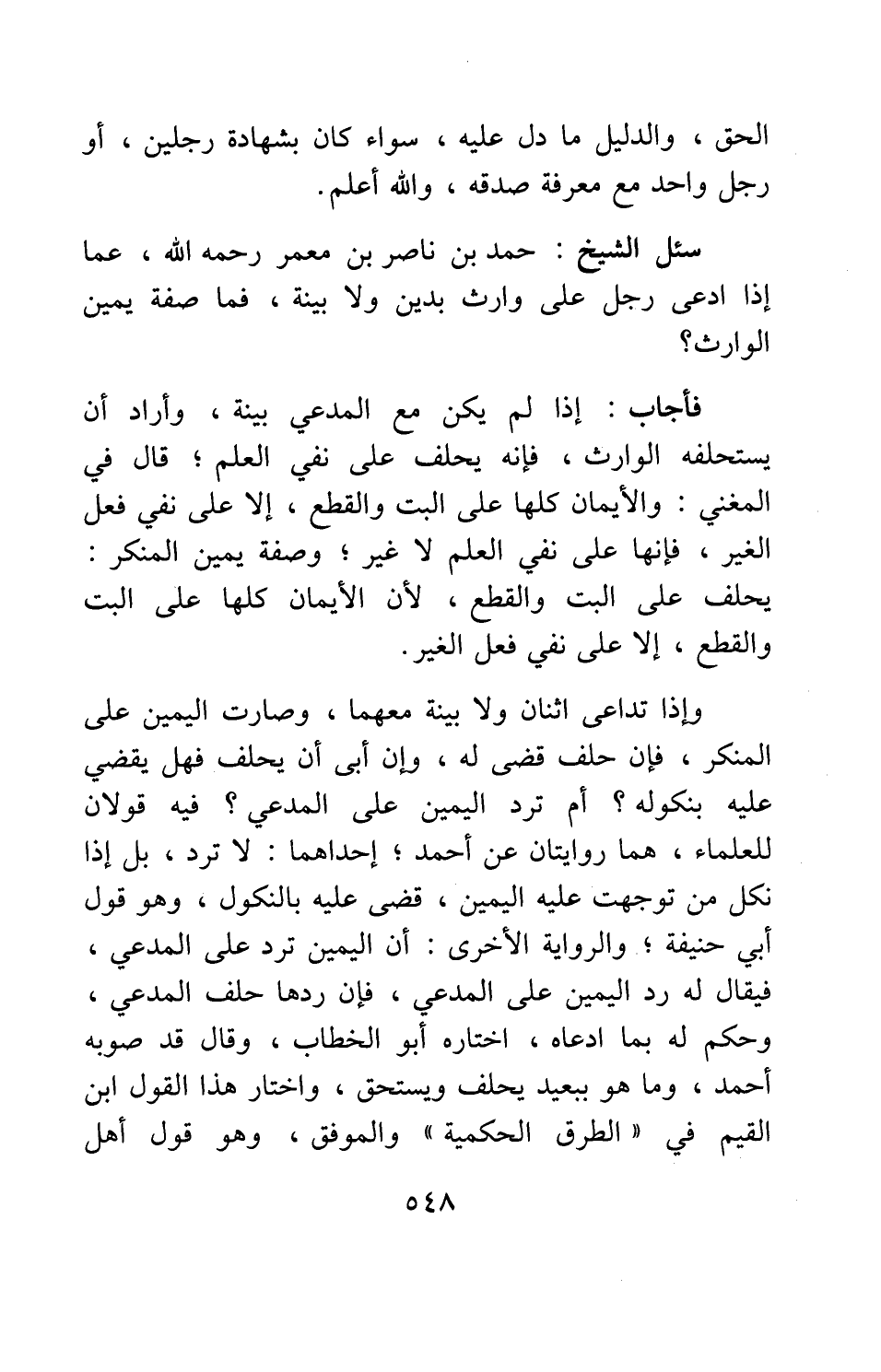 الحق ، والدليل ما دل عليه ، سواء كان بشهادة رجلين ، أو رجل واحد مع معرفة صدقه ، والله أعلم.

سئل الشيخ : حمد بن ناصر بن معمر رحمه الله ، عما إذا ادعى رجل على وارث بدين ولا بينة ، فما صفة يمين الوارث؟

فأجاب : إذا لم يكن مع المدعي بينة ، وأراد أن يستحلفه الوارث ، فإنه يحلف على نفي العلم ؛ قال في المغني : والأيمان كلها على البت والقطع ، إلا على نفي فعل الغير ، فإنها على نفي العلم لا غير ؛ وصفة يمين المنكر : يحلف على البت والقطع ، لأن الأيمان كلها على البت والقطع ، إلا على نفي فعل الغير.

وإذا تداعى اثنان ولا بينة معهما ، وصارت اليمين على المنكر ، فإن حلف قضى له ، وإن أبى أن يحلف فهل يقضي عليه بنكوله ؟ أم ترد اليمين على المدعي ؟ فيه قولان للعلماء ، هما روايتان عن أحمد ؛ إحداهما : لا ترد ، بل إذا نكل من توجهت عليه اليمين ، قضى عليه بالنكول ، وهو قول أبي حنيفة ؛ والرواية الأخرى : أن اليمين ترد على المدعي ، فيقال له رد اليمين على المدعي ، فإن ردها حلف المدعي ، وحكم له بما ادعاه ، اختاره أبو الخطاب ، وقال قد صوبه أحمد ، وما هو ببعيد يحلف ويستحق ، واختار هذا القول ابن القيم في « الطرق الحكمية » والموفق ، وهو قول أهل

٥٤٨